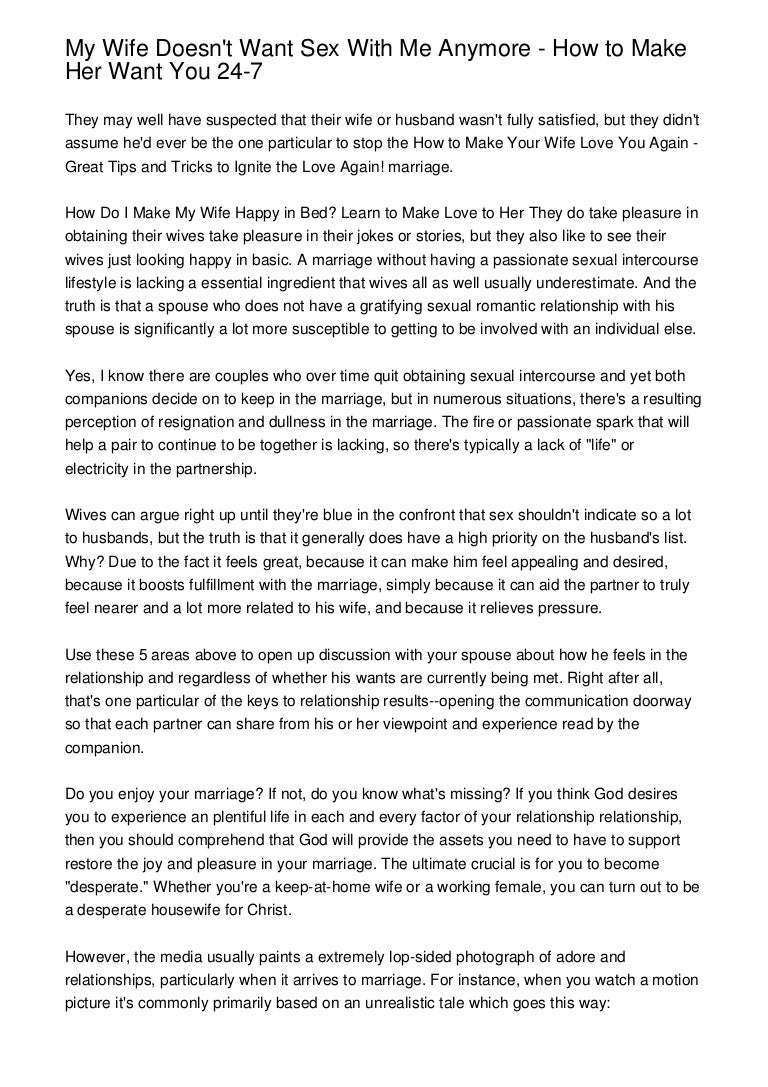 My Wife Doesn't Want Sex With Me Anymore - How to Make Her Want You 24-7

They may well have suspected that their wife or husband wasn't fully satisfied, but they didn't assume he'd ever be the one particular to stop the How to Make Your Wife Love You Again - Great Tips and Tricks to Ignite the Love Again! marriage.

How Do I Make My Wife Happy in Bed? Learn to Make Love to Her They do take pleasure in obtaining their wives take pleasure in their jokes or stories, but they also like to see their wives just looking happy in basic. A marriage without having a passionate sexual intercourse lifestyle is lacking a essential ingredient that wives all as well usually underestimate. And the truth is that a spouse who does not have a gratifying sexual romantic relationship with his spouse is significantly a lot more susceptible to getting to be involved with an individual else.

Yes, I know there are couples who over time quit obtaining sexual intercourse and yet both companions decide on to keep in the marriage, but in numerous situations, there's a resulting perception of resignation and dullness in the marriage. The fire or passionate spark that will help a pair to continue to be together is lacking, so there's typically a lack of "life" or electricity in the partnership.

Wives can argue right up until they're blue in the confront that sex shouldn't indicate so a lot to husbands, but the truth is that it generally does have a high priority on the husband's list. Why? Due to the fact it feels great, because it can make him feel appealing and desired, because it boosts fulfillment with the marriage, simply because it can aid the partner to truly feel nearer and a lot more related to his wife, and because it relieves pressure.

Use these 5 areas above to open up discussion with your spouse about how he feels in the relationship and regardless of whether his wants are currently being met. Right after all, that's one particular of the keys to relationship results--opening the communication doorway so that each partner can share from his or her viewpoint and experience read by the companion.

Do you enjoy your marriage? If not, do you know what's missing? If you think God desires you to experience an plentiful life in each and every factor of your relationship relationship, then you should comprehend that God will provide the assets you need to have to support restore the joy and pleasure in your marriage. The ultimate crucial is for you to become "desperate." Whether you're a keep-at-home wife or a working female, you can turn out to be a desperate housewife for Christ.

However, the media usually paints a extremely lop-sided photograph of adore and relationships, particularly when it arrives to marriage. For instance, when you watch a motion picture it's commonly primarily based on an unrealistic tale which goes this way: